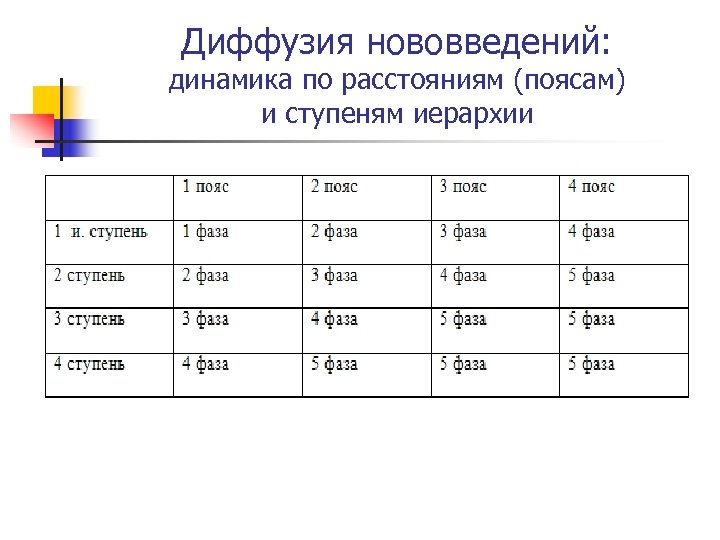 Диффузия нововведений:
динамика по расстояниям (поясам) и ступеням иерархии

| | 1 пояс | 2 пояс | 3 пояс | 4 пояс |
|---|---|---|---|---|
| 1 и. ступень | 1 фаза | 2 фаза | 3 фаза | 4 фаза |
| 2 ступень | 2 фаза | 3 фаза | 4 фаза | 5 фаза |
| 3 ступень | 3 фаза | 4 фаза | 5 фаза | 5 фаза |
| 4 ступень | 4 фаза | 5 фаза | 5 фаза | 5 фаза |